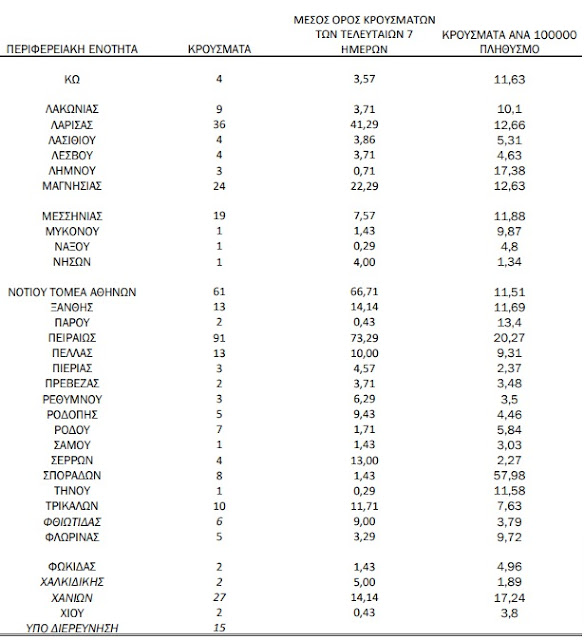 | ΠΕΡΙΦΕΡΕΙΑΚΗ ΕΝΟΤΗΤΑ | ΚΡΟΥΣΜΑΤΑ | ΜΕΣΟΣ ΟΡΟΣ ΚΡΟΥΣΜΑΤΩΝ ΤΩΝ ΤΕΛΕΥΤΑΙΩΝ 7 ΗΜΕΡΩΝ | ΚΡΟΥΣΜΑΤΑ ΑΝΑ 100000 ΠΛΗΘΥΣΜΟ |
|---|---|---|---|
| ΚΩ | 4 | 3,57 | 11,63 |
| ΛΑΚΩΝΙΑΣ | 9 | 3,71 | 10,1 |
| ΛΑΡΙΣΑΣ | 36 | 41,29 | 12,66 |
| ΛΑΣΙΘΙΟΥ | 4 | 3,86 | 5,31 |
| ΛΕΣΒΟΥ | 4 | 3,71 | 4,63 |
| ΛΗΜΝΟΥ | 3 | 0,71 | 17,38 |
| ΜΑΓΝΗΣΙΑΣ | 24 | 22,29 | 12,63 |
| ΜΕΣΣΗΝΙΑΣ | 19 | 7,57 | 11,88 |
| ΜΥΚΟΝΟΥ | 1 | 1,43 | 9,87 |
| ΝΑΞΟΥ | 1 | 0,29 | 4,8 |
| ΝΗΣΩΝ | 1 | 4,00 | 1,34 |
| ΝΟΤΙΟΥ ΤΟΜΕΑ ΑΘΗΝΩΝ | 61 | 66,71 | 11,51 |
| ΞΑΝΘΗΣ | 13 | 14,14 | 11,69 |
| ΠΑΡΟΥ | 2 | 0,43 | 13,4 |
| ΠΕΙΡΑΙΩΣ | 91 | 73,29 | 20,27 |
| ΠΕΛΛΑΣ | 13 | 10,00 | 9,31 |
| ΠΙΕΡΙΑΣ | 3 | 4,57 | 2,37 |
| ΠΡΕΒΕΖΑΣ | 2 | 3,71 | 3,48 |
| ΡΕΘΥΜΝΟΥ | 3 | 6,29 | 3,5 |
| ΡΟΔΟΠΗΣ | 5 | 9,43 | 4,46 |
| ΡΟΔΟΥ | 7 | 1,71 | 5,84 |
| ΣΑΜΟΥ | 1 | 1,43 | 3,03 |
| ΣΕΡΡΩΝ | 4 | 13,00 | 2,27 |
| ΣΠΟΡΑΔΩΝ | 8 | 1,43 | 57,98 |
| ΤΗΝΟΥ | 1 | 0,29 | 11,58 |
| ΤΡΙΚΑΛΩΝ | 10 | 11,71 | 7,63 |
| ΦΘΙΩΤΙΔΑΣ | 6 | 9,00 | 3,79 |
| ΦΛΩΡΙΝΑΣ | 5 | 3,29 | 9,72 |
| ΦΩΚΙΔΑΣ | 2 | 1,43 | 4,96 |
| ΧΑΛΚΙΔΙΚΗΣ | 2 | 5,00 | 1,89 |
| ΧΑΝΙΩΝ | 27 | 14,14 | 17,24 |
| ΧΙΟΥ | 2 | 0,43 | 3,8 |
| ΥΠΟ ΔΙΕΡΕΥΝΗΣΗ | 15 | | |